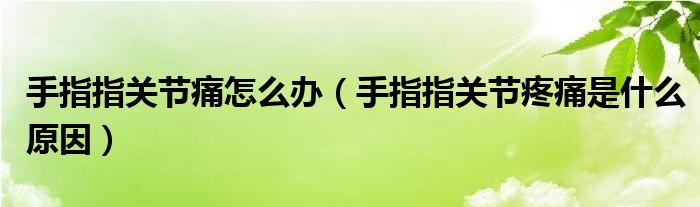 手指指关节痛怎么办（手指指关节疼痛是什么原因）